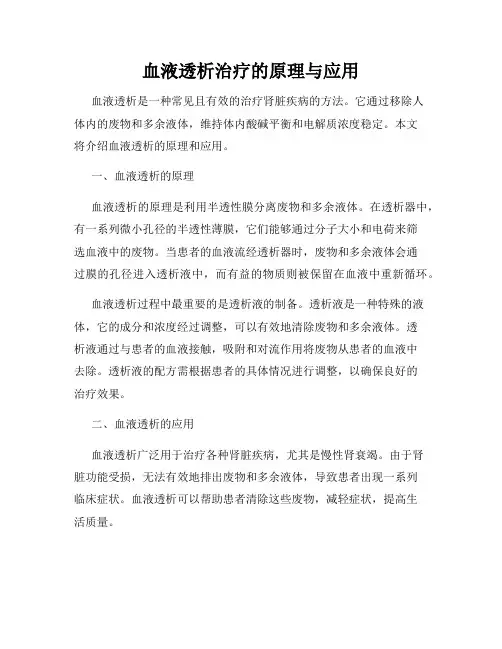 血液透析治疗的原理与应用

血液透析是一种常见且有效的治疗肾脏疾病的方法。它通过移除人体内的废物和多余液体，维持体内酸碱平衡和电解质浓度稳定。本文将介绍血液透析的原理和应用。

一、血液透析的原理

血液透析的原理是利用半透性膜分离废物和多余液体。在透析器中，有一系列微小孔径的半透性薄膜，它们能够通过分子大小和电荷来筛选血液中的废物。当患者的血液流经透析器时，废物和多余液体会通过膜的孔径进入透析液中，而有益的物质则被保留在血液中重新循环。

血液透析过程中最重要的是透析液的制备。透析液是一种特殊的液体，它的成分和浓度经过调整，可以有效地清除废物和多余液体。透析液通过与患者的血液接触，吸附和对流作用将废物从患者的血液中去除。透析液的配方需根据患者的具体情况进行调整，以确保良好的治疗效果。

二、血液透析的应用

血液透析广泛用于治疗各种肾脏疾病，尤其是慢性肾衰竭。由于肾脏功能受损，无法有效地排出废物和多余液体，导致患者出现一系列临床症状。血液透析可以帮助患者清除这些废物，减轻症状，提高生活质量。